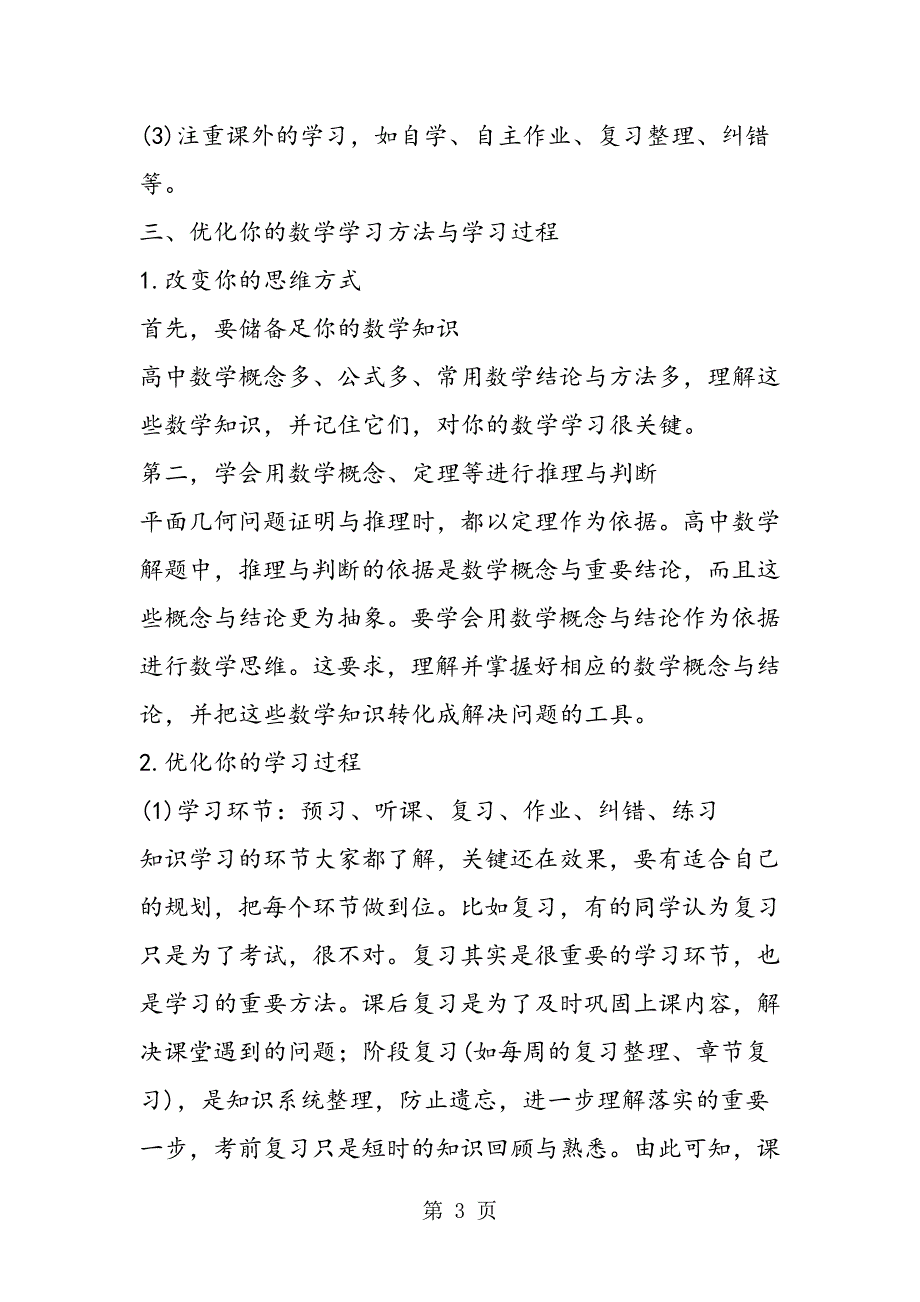 (3)注重课外的学习，如自学、自主作业、复习整理、纠错等。

三、优化你的数学学习方法与学习过程

1.改变你的思维方式

首先，要储备足你的数学知识

高中数学概念多、公式多、常用数学结论与方法多，理解这些数学知识，并记住它们，对你的数学学习很关键。

第二，学会用数学概念、定理等进行推理与判断

平面几何问题证明与推理时，都以定理作为依据。高中数学解题中，推理与判断的依据是数学概念与重要结论，而且这些概念与结论更为抽象。要学会用数学概念与结论作为依据进行数学思维。这要求，理解并掌握好相应的数学概念与结论，并把这些数学知识转化成解决问题的工具。

2.优化你的学习过程

(1)学习环节：预习、听课、复习、作业、纠错、练习

知识学习的环节大家都了解，关键还在效果，要有适合自己的规划，把每个环节做到位。比如复习，有的同学认为复习只是为了考试，很不对。复习其实是很重要的学习环节，也是学习的重要方法。课后复习是为了及时巩固上课内容，解决课堂遇到的问题；阶段复习(如每周的复习整理、章节复习)，是知识系统整理，防止遗忘，进一步理解落实的重要一步，考前复习只是短时的知识回顾与熟悉。由此可知，课

第 3 页